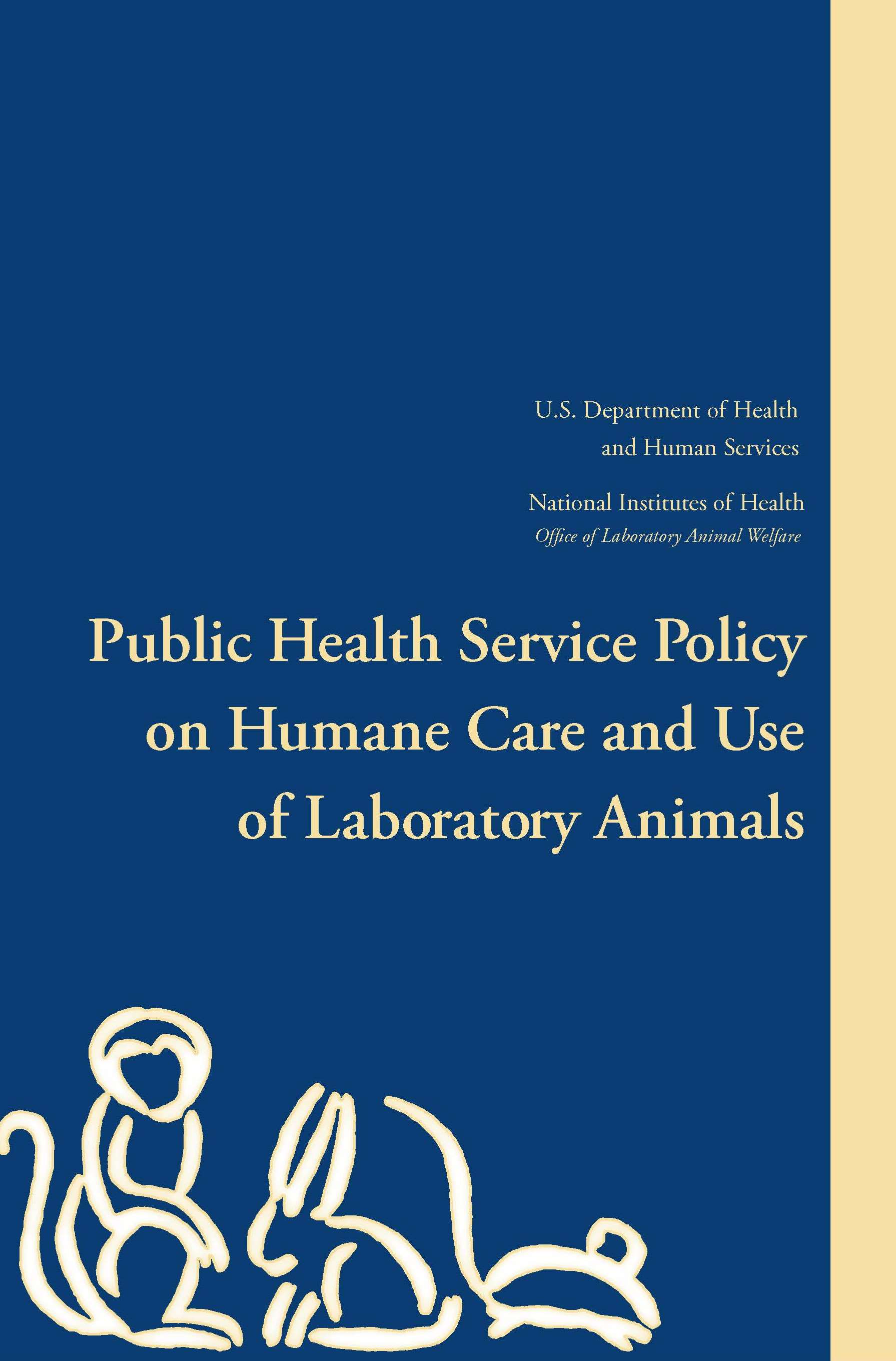 U.S. Department of Health
and Human Services

National Institutes of Health
Office of Laboratory Animal Welfare

Public Health Service Policy on Humane Care and Use of Laboratory Animals